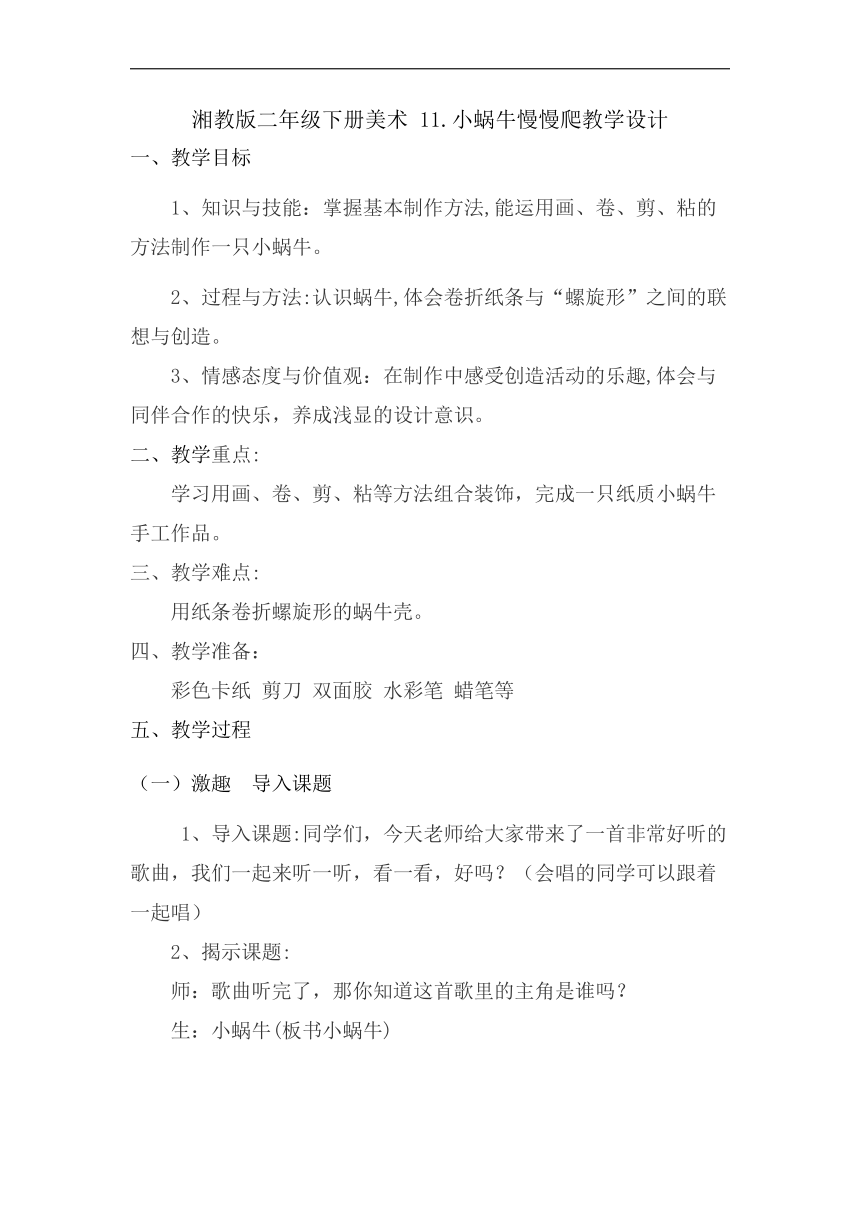 湘教版二年级下册美术 11.小蜗牛慢慢爬教学设计

一、教学目标

1、知识与技能：掌握基本制作方法,能运用画、卷、剪、粘的方法制作一只小蜗牛。

2、过程与方法:认识蜗牛,体会卷折纸条与“螺旋形”之间的联想与创造。

3、情感态度与价值观：在制作中感受创造活动的乐趣,体会与同伴合作的快乐，养成浅显的设计意识。

二、教学重点:

学习用画、卷、剪、粘等方法组合装饰，完成一只纸质小蜗牛手工作品。

三、教学难点:

用纸条卷折螺旋形的蜗牛壳。

四、教学准备：

彩色卡纸 剪刀 双面胶 水彩笔 蜡笔等

五、教学过程

（一）激趣 导入课题

1、导入课题:同学们，今天老师给大家带来了一首非常好听的歌曲，我们一起来听一听，看一看，好吗？（会唱的同学可以跟着一起唱）

2、揭示课题:

师：歌曲听完了，那你知道这首歌里的主角是谁吗？

生：小蜗牛(板书小蜗牛)